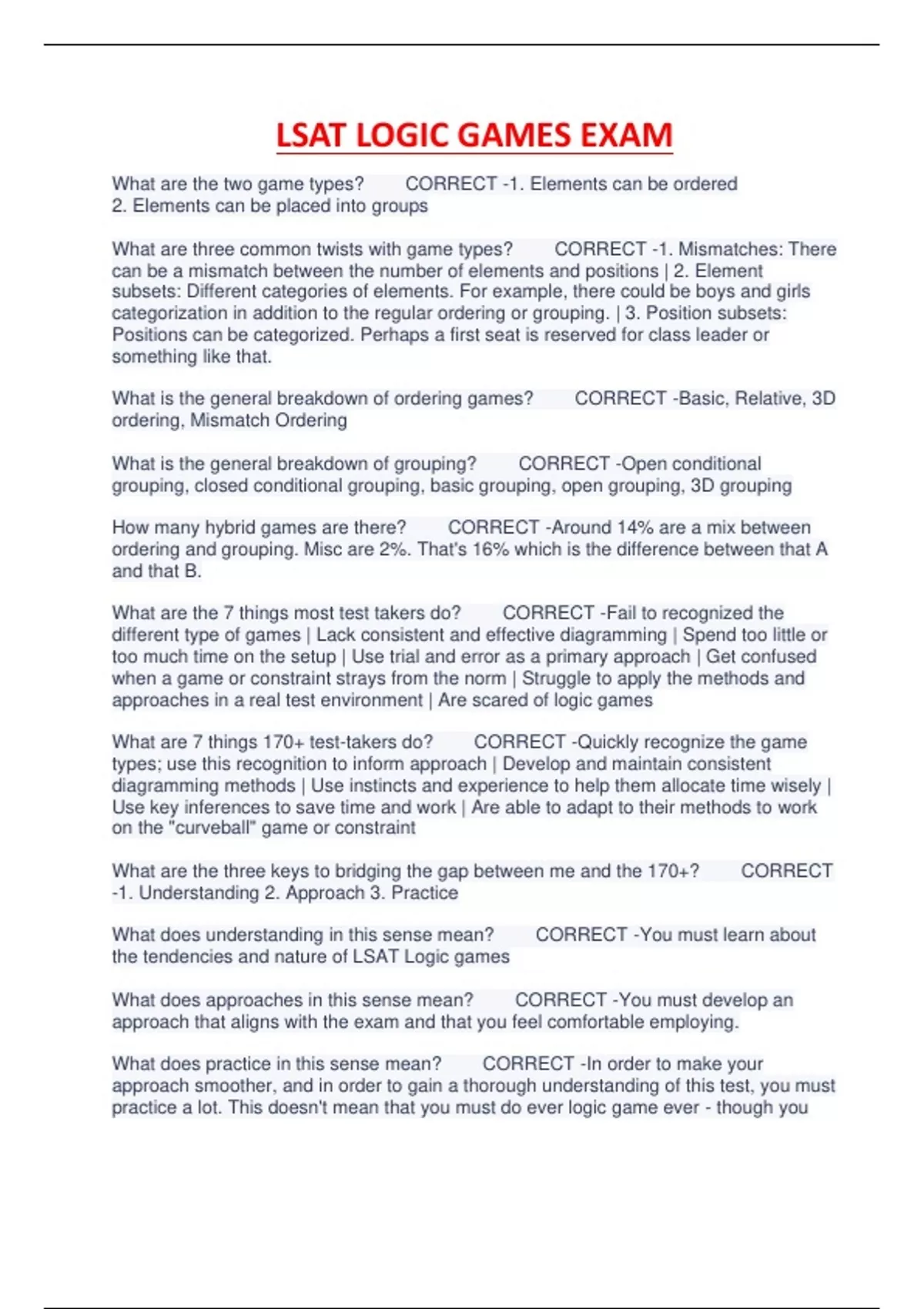 LSAT LOGIC GAMES EXAM

What are the two game types? CORRECT -1. Elements can be ordered
2. Elements can be placed into groups

What are three common twists with game types? CORRECT -1. Mismatches: There can be a mismatch between the number of elements and positions | 2. Element subsets: Different categories of elements. For example, there could be boys and girls categorization in addition to the regular ordering or grouping. | 3. Position subsets: Positions can be categorized. Perhaps a first seat is reserved for class leader or something like that.

What is the general breakdown of ordering games? CORRECT -Basic, Relative, 3D ordering, Mismatch Ordering

What is the general breakdown of grouping? CORRECT -Open conditional grouping, closed conditional grouping, basic grouping, open grouping, 3D grouping

How many hybrid games are there? CORRECT -Around 14% are a mix between ordering and grouping. Misc are 2%. That's 16% which is the difference between that A and that B.

What are the 7 things most test takers do? CORRECT -Fail to recognized the different type of games | Lack consistent and effective diagramming | Spend too little or too much time on the setup | Use trial and error as a primary approach | Get confused when a game or constraint strays from the norm | Struggle to apply the methods and approaches in a real test environment | Are scared of logic games

What are 7 things 170+ test-takers do? CORRECT -Quickly recognize the game types; use this recognition to inform approach | Develop and maintain consistent diagramming methods | Use instincts and experience to help them allocate time wisely | Use key inferences to save time and work | Are able to adapt to their methods to work on the "curveball" game or constraint

What are the three keys to bridging the gap between me and the 170+? CORRECT -1. Understanding 2. Approach 3. Practice

What does understanding in this sense mean? CORRECT -You must learn about the tendencies and nature of LSAT Logic games

What does approaches in this sense mean? CORRECT -You must develop an approach that aligns with the exam and that you feel comfortable employing.

What does practice in this sense mean? CORRECT -In order to make your approach smoother, and in order to gain a thorough understanding of this test, you must practice a lot. This doesn't mean that you must do ever logic game ever - though you